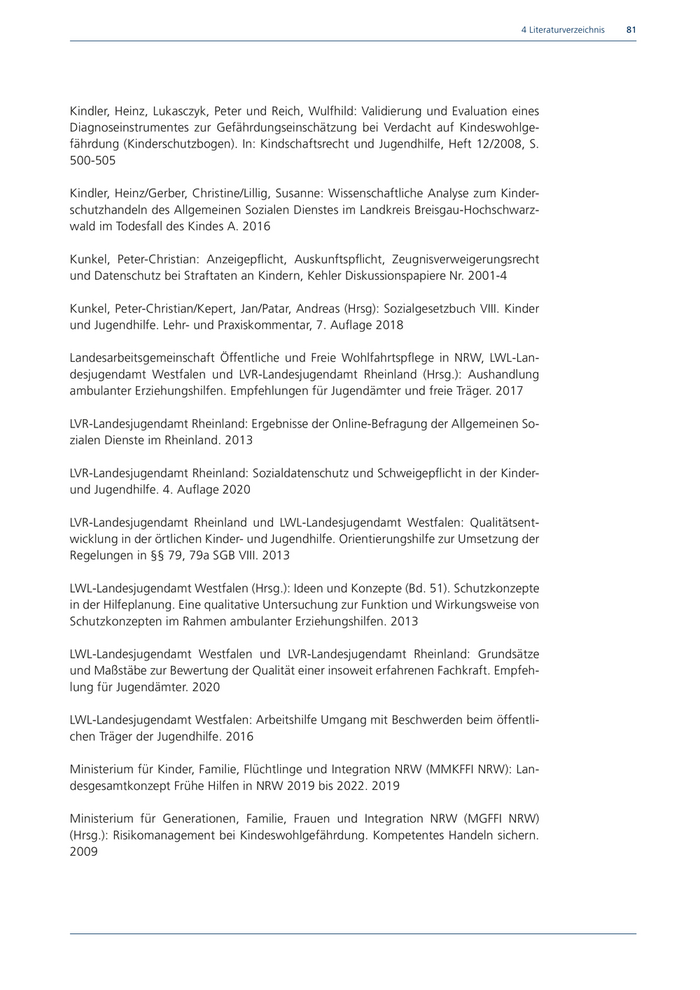 4 Literaturverzeichnis 81

Kindler, Heinz, Lukasczyk, Peter und Reich, Wulfhild: Validierung und Evaluation eines Diagnoseinstrumentes zur Gefährdungseinschätzung bei Verdacht auf Kindeswohlgefährdung (Kinderschutzbogen). In: Kindschaftsrecht und Jugendhilfe, Heft 12/2008, S. 500-505

Kindler, Heinz/Gerber, Christine/Lillig, Susanne: Wissenschaftliche Analyse zum Kinderschutzhandeln des Allgemeinen Sozialen Dienstes im Landkreis Breisgau-Hochschwarzwald im Todesfall des Kindes A. 2016

Kunkel, Peter-Christian: Anzeigepflicht, Auskunftspflicht, Zeugnisverweigerungsrecht und Datenschutz bei Straftaten an Kindern, Kehler Diskussionspapiere Nr. 2001-4

Kunkel, Peter-Christian/Kepert, Jan/Patar, Andreas (Hrsg): Sozialgesetzbuch VIII. Kinder und Jugendhilfe. Lehr- und Praxiskommentar, 7. Auflage 2018

Landesarbeitsgemeinschaft Öffentliche und Freie Wohlfahrtspflege in NRW, LWL-Landesjugendamt Westfalen und LVR-Landesjugendamt Rheinland (Hrsg.): Aushandlung ambulanter Erziehungshilfen. Empfehlungen für Jugendämter und freie Träger. 2017

LVR-Landesjugendamt Rheinland: Ergebnisse der Online-Befragung der Allgemeinen Sozialen Dienste im Rheinland. 2013

LVR-Landesjugendamt Rheinland: Sozialdatenschutz und Schweigepflicht in der Kinder- und Jugendhilfe. 4. Auflage 2020

LVR-Landesjugendamt Rheinland und LWL-Landesjugendamt Westfalen: Qualitätsentwicklung in der örtlichen Kinder- und Jugendhilfe. Orientierungshilfe zur Umsetzung der Regelungen in §§ 79, 79a SGB VIII. 2013

LWL-Landesjugendamt Westfalen (Hrsg.): Ideen und Konzepte (Bd. 51). Schutzkonzepte in der Hilfeplanung. Eine qualitative Untersuchung zur Funktion und Wirkungsweise von Schutzkonzepten im Rahmen ambulanter Erziehungshilfen. 2013

LWL-Landesjugendamt Westfalen und LVR-Landesjugendamt Rheinland: Grundsätze und Maßstäbe zur Bewertung der Qualität einer insoweit erfahrenen Fachkraft. Empfehlung für Jugendämter. 2020

LWL-Landesjugendamt Westfalen: Arbeitshilfe Umgang mit Beschwerden beim öffentlichen Träger der Jugendhilfe. 2016

Ministerium für Kinder, Familie, Flüchtlinge und Integration NRW (MMKFFI NRW): Landesgesamtkonzept Frühe Hilfen in NRW 2019 bis 2022. 2019

Ministerium für Generationen, Familie, Frauen und Integration NRW (MGFFI NRW) (Hrsg.): Risikomanagement bei Kindeswohlgefährdung. Kompetentes Handeln sichern. 2009